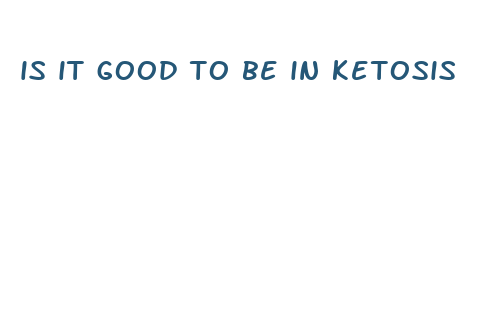 IS IT GOOD TO BE IN KETOSIS